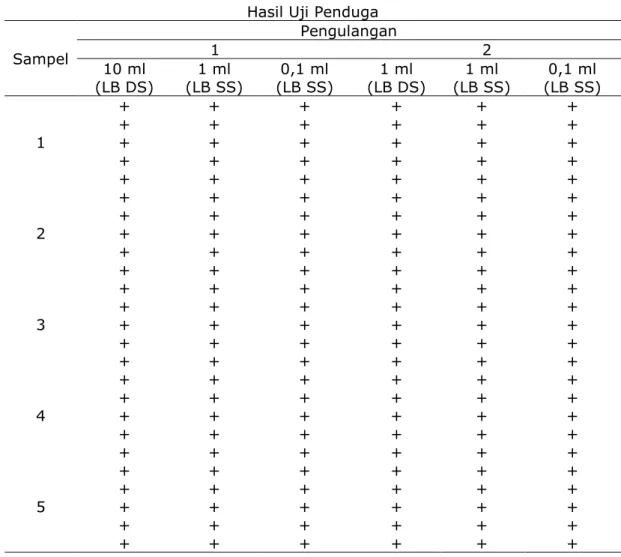 Hasil Uji Penduga

| Sampel | Pengulangan | | | | | |
|---|---|---|---|---|---|---|
| | 1 | | | 2 | | |
| | 10 ml (LB DS) | 1 ml (LB SS) | 0,1 ml (LB SS) | 1 ml (LB DS) | 1 ml (LB SS) | 0,1 ml (LB SS) |
| | + | + | + | + | + | + |
| | + | + | + | + | + | + |
| 1 | + | + | + | + | + | + |
| | + | + | + | + | + | + |
| | + | + | + | + | + | + |
| | + | + | + | + | + | + |
| | + | + | + | + | + | + |
| 2 | + | + | + | + | + | + |
| | + | + | + | + | + | + |
| | + | + | + | + | + | + |
| | + | + | + | + | + | + |
| | + | + | + | + | + | + |
| 3 | + | + | + | + | + | + |
| | + | + | + | + | + | + |
| | + | + | + | + | + | + |
| | + | + | + | + | + | + |
| | + | + | + | + | + | + |
| 4 | + | + | + | + | + | + |
| | + | + | + | + | + | + |
| | + | + | + | + | + | + |
| | + | + | + | + | + | + |
| | + | + | + | + | + | + |
| 5 | + | + | + | + | + | + |
| | + | + | + | + | + | + |
| | + | + | + | + | + | + |